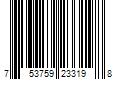 7 53759 23319 8